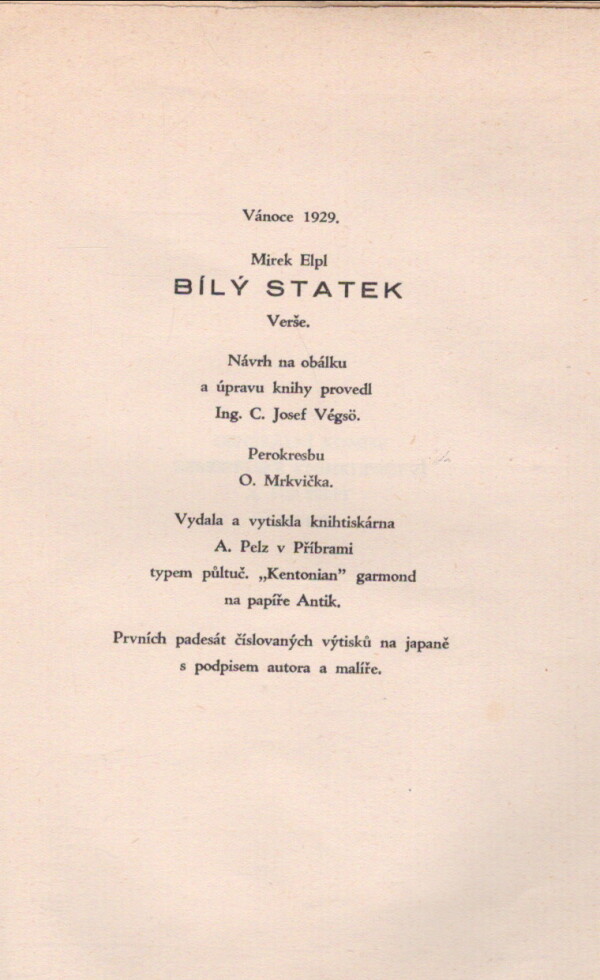 Vánoce 1929.

Mirek Elpl

BÍLÝ STATEK

Verše.

Návrh na obálku
a úpravu knihy provedl
Ing. C. Josef Végsö.

Perokresbu
O. Mrkvička.

Vydala a vytiskla knihtiskárna
A. Pelz v Příbrami
typem půltuč. „Kentonian" garmond
na papíře Antik.

Prvních padesát číslovaných výtisků na japaně
s podpisem autora a malíře.